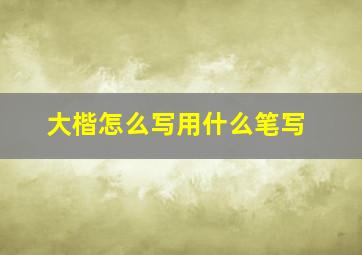 大楷怎么写用什么笔写